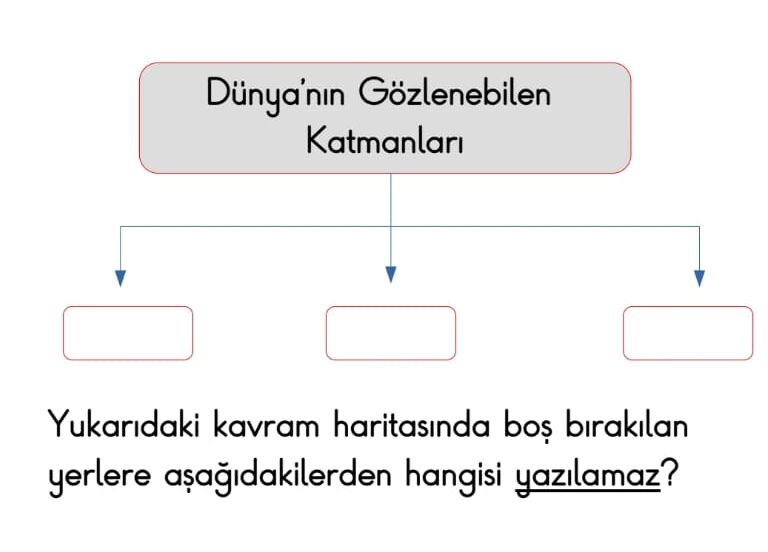 Dünya'nın Gözlenebilen Katmanları

Yukarıdaki kavram haritasında boş bırakılan yerlere aşağıdakilerden hangisi yazılamaz?